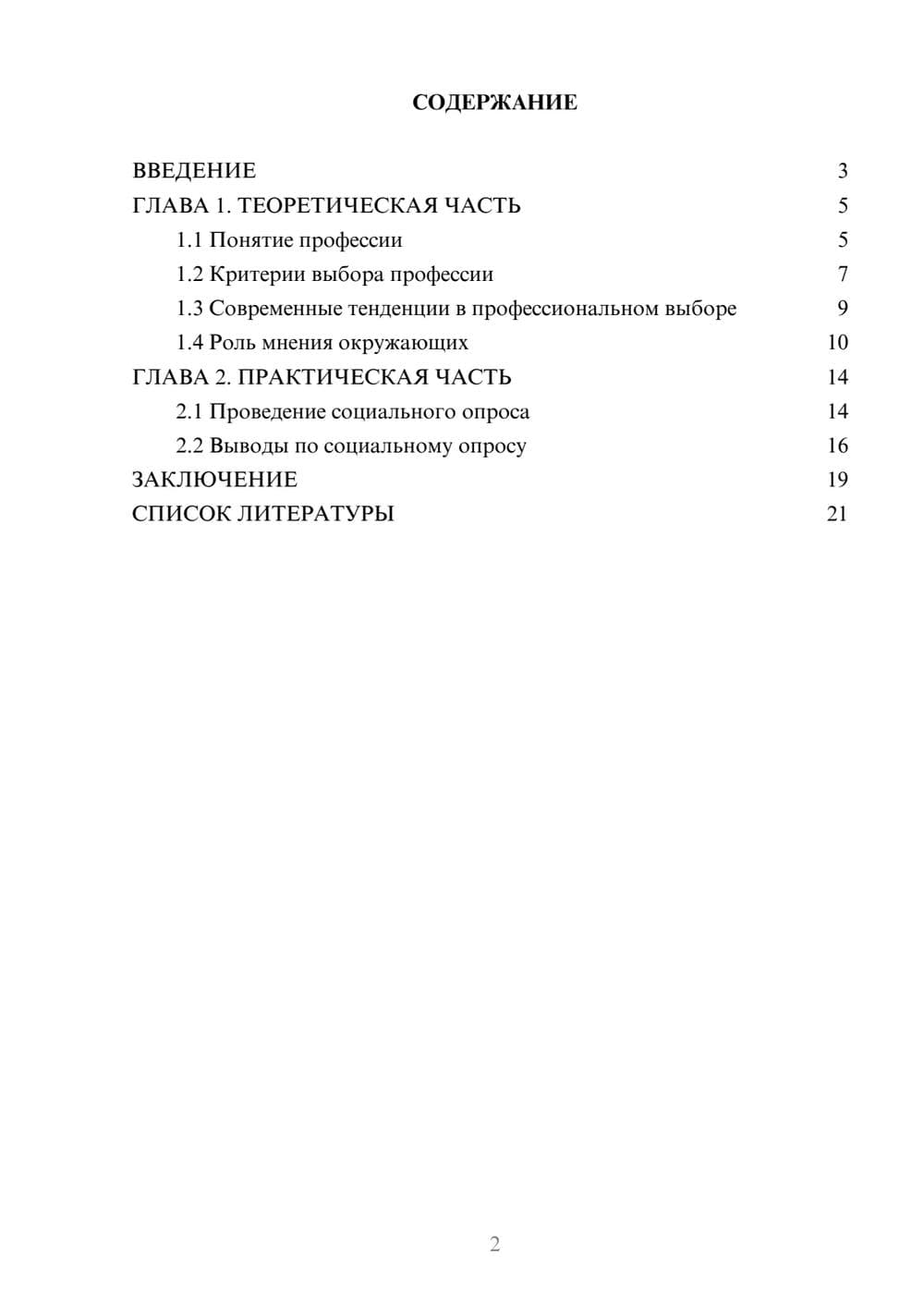 СОДЕРЖАНИЕ

ВВЕДЕНИЕ 3
ГЛАВА 1. ТЕОРЕТИЧЕСКАЯ ЧАСТЬ 5
1.1 Понятие профессии 5
1.2 Критерии выбора профессии 7
1.3 Современные тенденции в профессиональном выборе 9
1.4 Роль мнения окружающих 10
ГЛАВА 2. ПРАКТИЧЕСКАЯ ЧАСТЬ 14
2.1 Проведение социального опроса 14
2.2 Выводы по социальному опросу 16
ЗАКЛЮЧЕНИЕ 19
СПИСОК ЛИТЕРАТУРЫ 21

2